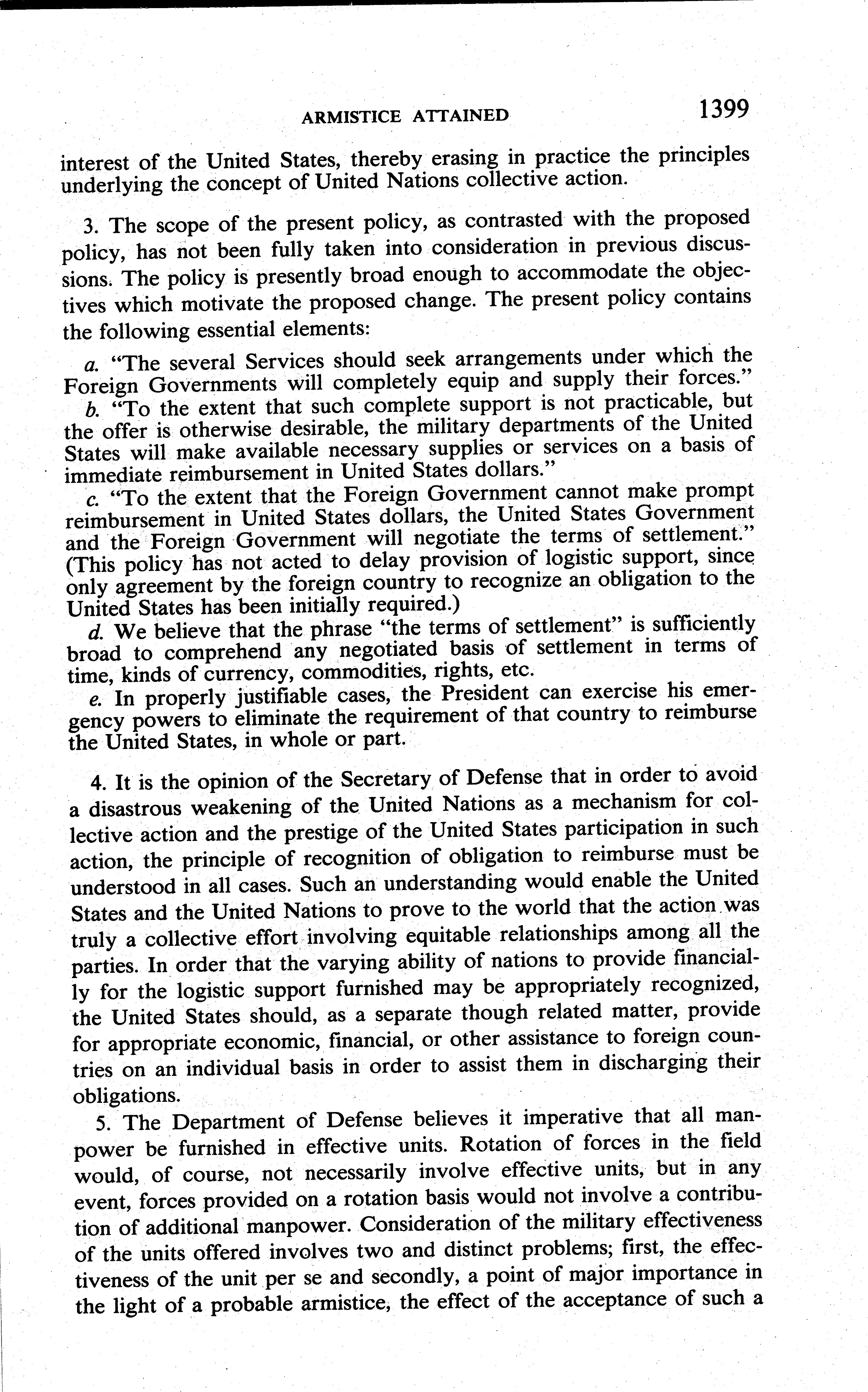 ARMISTICE ATTAINED 1399

interest of the United States, thereby erasing in practice the principles underlying the concept of United Nations collective action.

3. The scope of the present policy, as contrasted with the proposed policy, has not been fully taken into consideration in previous discussions. The policy is presently broad enough to accommodate the objectives which motivate the proposed change. The present policy contains the following essential elements:

a. "The several Services should seek arrangements under which the Foreign Governments will completely equip and supply their forces."
b. "To the extent that such complete support is not practicable, but the offer is otherwise desirable, the military departments of the United States will make available necessary supplies or services on a basis of immediate reimbursement in United States dollars."
c. "To the extent that the Foreign Government cannot make prompt reimbursement in United States dollars, the United States Government and the Foreign Government will negotiate the terms of settlement." (This policy has not acted to delay provision of logistic support, since only agreement by the foreign country to recognize an obligation to the United States has been initially required.)
d. We believe that the phrase "the terms of settlement" is sufficiently broad to comprehend any negotiated basis of settlement in terms of time, kinds of currency, commodities, rights, etc.
e. In properly justifiable cases, the President can exercise his emergency powers to eliminate the requirement of that country to reimburse the United States, in whole or part.

4. It is the opinion of the Secretary of Defense that in order to avoid a disastrous weakening of the United Nations as a mechanism for collective action and the prestige of the United States participation in such action, the principle of recognition of obligation to reimburse must be understood in all cases. Such an understanding would enable the United States and the United Nations to prove to the world that the action was truly a collective effort involving equitable relationships among all the parties. In order that the varying ability of nations to provide financially for the logistic support furnished may be appropriately recognized, the United States should, as a separate though related matter, provide for appropriate economic, financial, or other assistance to foreign countries on an individual basis in order to assist them in discharging their obligations.

5. The Department of Defense believes it imperative that all manpower be furnished in effective units. Rotation of forces in the field would, of course, not necessarily involve effective units, but in any event, forces provided on a rotation basis would not involve a contribution of additional manpower. Consideration of the military effectiveness of the units offered involves two and distinct problems; first, the effectiveness of the unit per se and secondly, a point of major importance in the light of a probable armistice, the effect of the acceptance of such a